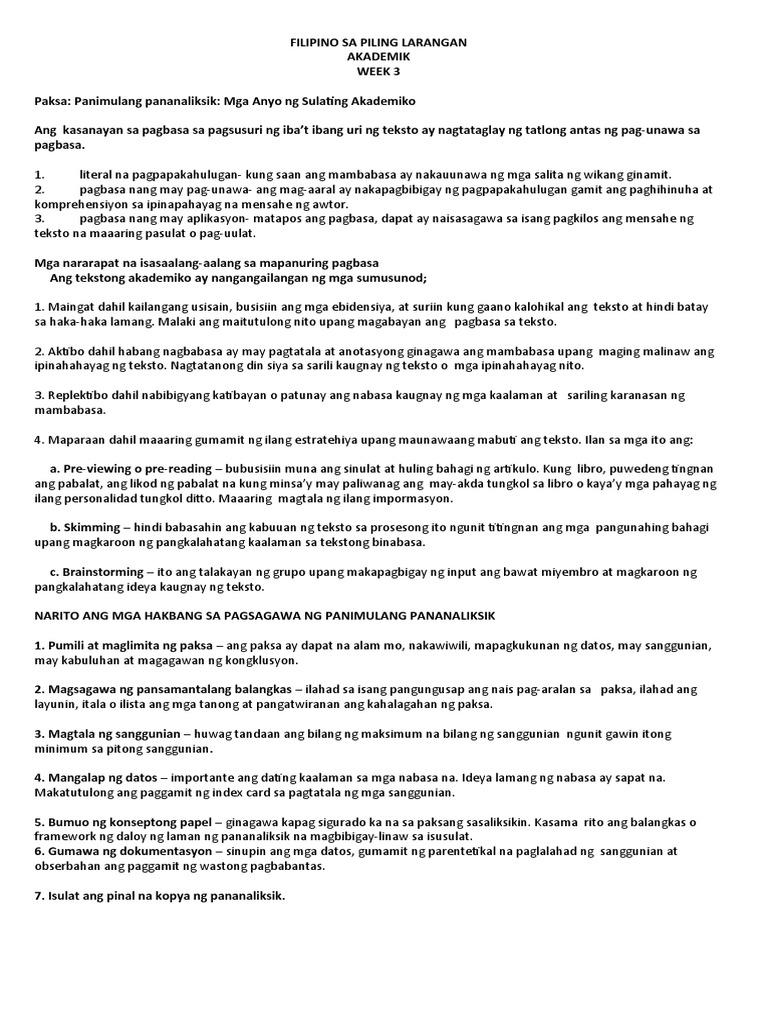 FILIPINO SA PILING LARANGAN
AKADEMIK
WEEK 3

Paksa: Panimulang pananaliksik: Mga Anyo ng Sulating Akademiko

Ang kasanayan sa pagbasa sa pagsusuri ng iba't ibang uri ng teksto ay nagtataglay ng tatlong antas ng pag-unawa sa pagbasa.

1. literal na pagpapakahulugan- kung saan ang mambabasa ay nakauunawa ng mga salita ng wikang ginamit.
2. pagbasa nang may pag-unawa- ang mag-aaral ay nakapagbibigay ng pagpapakahulugan gamit ang paghihinuha at komprehensiyon sa ipinapahayag na mensahe ng awtor.
3. pagbasa nang may aplikasyon- matapos ang pagbasa, dapat ay naisasagawa sa isang pagkilos ang mensahe ng teksto na maaaring pasulat o pag-uulat.

Mga nararapat na isasaalang-aalang sa mapanuring pagbasa
Ang tekstong akademiko ay nangangailangan ng mga sumusunod;

1. Maingat dahil kailangang usisain, busisiin ang mga ebidensiya, at suriin kung gaano kalohikal ang teksto at hindi batay sa haka-haka lamang. Malaki ang maitutulong nito upang magabayan ang pagbasa sa teksto.

2. Aktibo dahil habang nagbabasa ay may pagtatala at anotasyong ginagawa ang mambabasa upang maging malinaw ang ipinahahayag ng teksto. Nagtatanong din siya sa sarili kaugnay ng teksto o mga ipinahahayag nito.

3. Replektibo dahil nabibigyang katibayan o patunay ang nabasa kaugnay ng mga kaalaman at sariling karanasan ng mambabasa.

4. Maparaan dahil maaaring gumamit ng ilang estratehiya upang maunawaang mabuti ang teksto. Ilan sa mga ito ang:

a. Pre-viewing o pre-reading – bubusisiin muna ang sinulat at huling bahagi ng artikulo. Kung libro, puwedeng tingnan ang pabalat, ang likod ng pabalat na kung minsa'y may paliwanag ang may-akda tungkol sa libro o kaya'y mga pahayag ng ilang personalidad tungkol ditto. Maaaring magtala ng ilang impormasyon.

b. Skimming – hindi babasahin ang kabuuan ng teksto sa prosesong ito ngunit titingnan ang mga pangunahing bahagi upang magkaroon ng pangkalahatang kaalaman sa tekstong binabasa.

c. Brainstorming – ito ang talakayan ng grupo upang makapagbigay ng input ang bawat miyembro at magkaroon ng pangkalahatang ideya kaugnay ng teksto.

NARITO ANG MGA HAKBANG SA PAGSAGAWA NG PANIMULANG PANANALIKSIK

1. Pumili at maglimita ng paksa – ang paksa ay dapat na alam mo, nakawiwili, mapagkukunan ng datos, may sanggunian, may kabuluhan at magagawan ng kongklusyon.

2. Magsagawa ng pansamantalang balangkas – ilahad sa isang pangungusap ang nais pag-aralan sa paksa, ilahad ang layunin, itala o ilista ang mga tanong at pangatwiranan ang kahalagahan ng paksa.

3. Magtala ng sanggunian – huwag tandaan ang bilang ng maksimum na bilang ng sanggunian ngunit gawin itong minimum sa pitong sanggunian.

4. Mangalap ng datos – importante ang dating kaalaman sa mga nabasa na. Ideya lamang ng nabasa ay sapat na. Makatutulong ang paggamit ng index card sa pagtatala ng mga sanggunian.

5. Bumuo ng konseptong papel – ginagawa kapag sigurado ka na sa paksang sasaliksikin. Kasama rito ang balangkas o framework ng daloy ng laman ng pananaliksik na magbibigay-linaw sa isusulat.
6. Gumawa ng dokumentasyon – sinupin ang mga datos, gumamit ng parentetikal na paglalahad ng sanggunian at obserbahan ang paggamit ng wastong pagbabantas.

7. Isulat ang pinal na kopya ng pananaliksik.